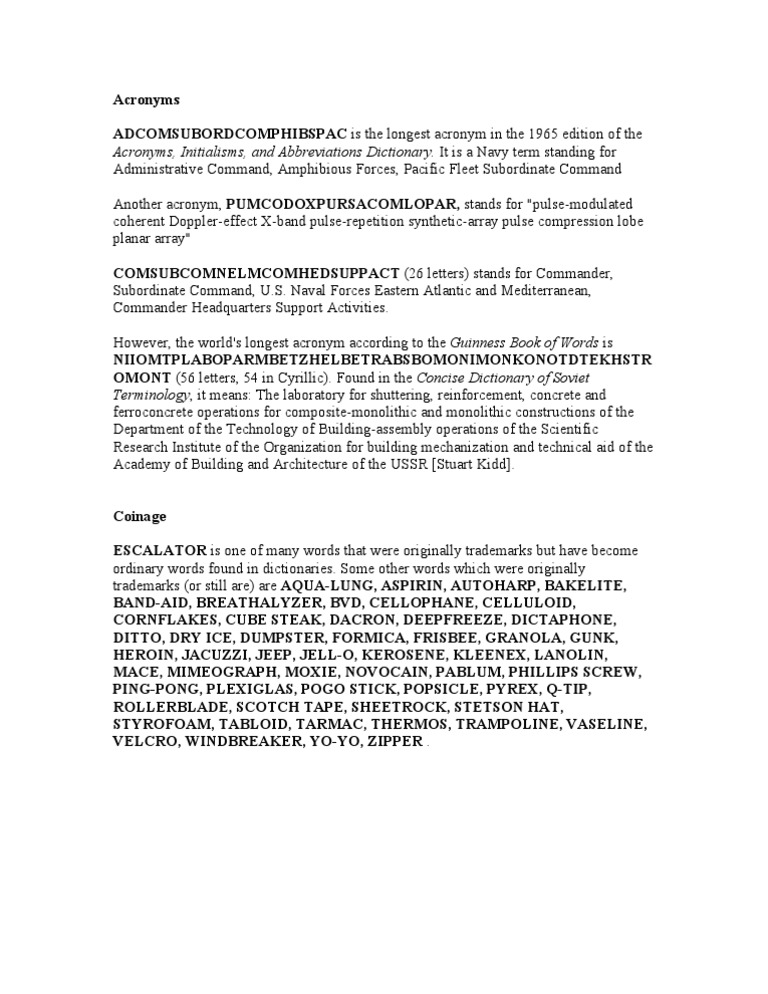 Acronyms

ADCOMSUBORDCOMPHIBSPAC is the longest acronym in the 1965 edition of the Acronyms, Initialisms, and Abbreviations Dictionary. It is a Navy term standing for Administrative Command, Amphibious Forces, Pacific Fleet Subordinate Command

Another acronym, PUMCODOXPURSACOMLOPAR, stands for "pulse-modulated coherent Doppler-effect X-band pulse-repetition synthetic-array pulse compression lobe planar array"

COMSUBCOMNELMCOMHEDSUPPACT (26 letters) stands for Commander, Subordinate Command, U.S. Naval Forces Eastern Atlantic and Mediterranean, Commander Headquarters Support Activities.

However, the world's longest acronym according to the Guinness Book of Words is NIIOMTPLABOPARMBETZHELBETRABSBOMONIMONKONOTDTEKHSTROMONT (56 letters, 54 in Cyrillic). Found in the Concise Dictionary of Soviet Terminology, it means: The laboratory for shuttering, reinforcement, concrete and ferroconcrete operations for composite-monolithic and monolithic constructions of the Department of the Technology of Building-assembly operations of the Scientific Research Institute of the Organization for building mechanization and technical aid of the Academy of Building and Architecture of the USSR [Stuart Kidd].

Coinage

ESCALATOR is one of many words that were originally trademarks but have become ordinary words found in dictionaries. Some other words which were originally trademarks (or still are) are AQUA-LUNG, ASPIRIN, AUTOHARP, BAKELITE, BAND-AID, BREATHALYZER, BVD, CELLOPHANE, CELLULOID, CORNFLAKES, CUBE STEAK, DACRON, DEEPFREEZE, DICTAPHONE, DITTO, DRY ICE, DUMPSTER, FORMICA, FRISBEE, GRANOLA, GUNK, HEROIN, JACUZZI, JEEP, JELL-O, KEROSENE, KLEENEX, LANOLIN, MACE, MIMEOGRAPH, MOXIE, NOVOCAIN, PABLUM, PHILLIPS SCREW, PING-PONG, PLEXIGLAS, POGO STICK, POPSICLE, PYREX, Q-TIP, ROLLERBLADE, SCOTCH TAPE, SHEETROCK, STETSON HAT, STYROFOAM, TABLOID, TARMAC, THERMOS, TRAMPOLINE, VASELINE, VELCRO, WINDBREAKER, YO-YO, ZIPPER .